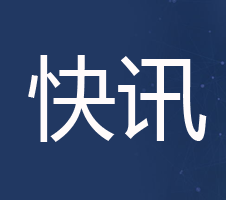 快讯